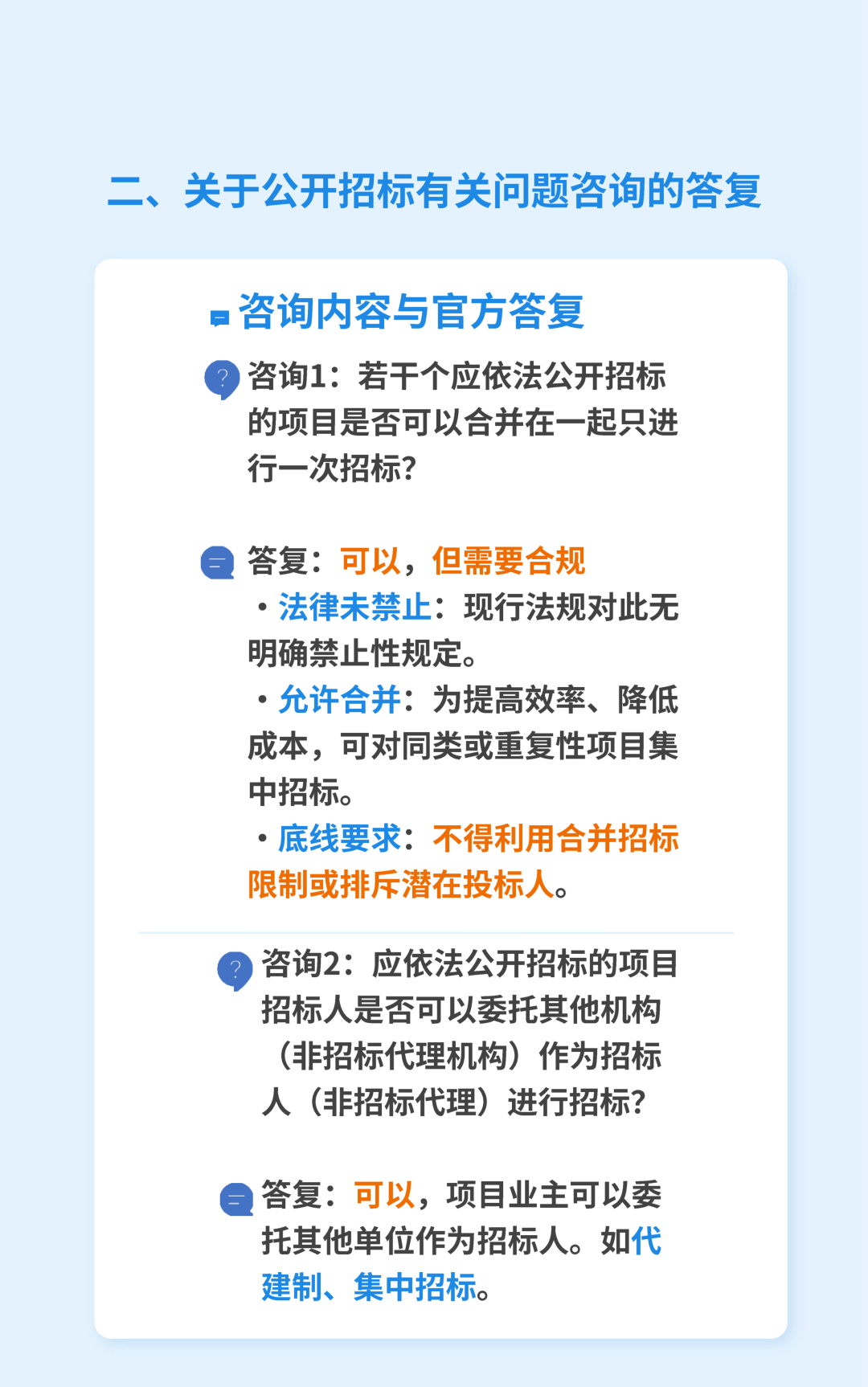 二、关于公开招标有关问题咨询的答复

咨询内容与官方答复

咨询1：若干个应依法公开招标的项目是否可以合并在一起只进行一次招标?

答复：可以，但需要合规

• 法律未禁止：现行法规对此无明确禁止性规定。

• 允许合并：为提高效率、降低成本，可对同类或重复性项目集中招标。

• 底线要求：不得利用合并招标限制或排斥潜在投标人。

咨询2：应依法公开招标的项目招标人是否可以委托其他机构（非招标代理机构）作为招标人（非招标代理）进行招标?

答复：可以，项目业主可以委托其他单位作为招标人。如代建制、集中招标。